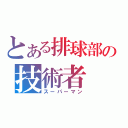 とある排球部の
技術者
スーパーマン